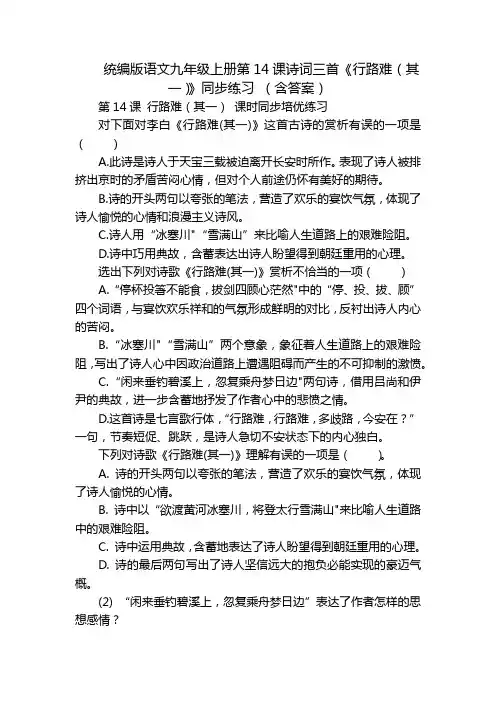 统编版语文九年级上册第 14 课诗词三首《行路难（其一）》同步练习 （含答案）

第 14 课 行路难（其一） 课时同步培优练习

对下面对李白《行路难(其一)》这首古诗的赏析有误的一项是（ ）

A.此诗是诗人于天宝三载被迫离开长安时所作。表现了诗人被排挤出京时的矛盾苦闷心情，但对个人前途仍怀有美好的期待。

B.诗的开头两句以夸张的笔法，营造了欢乐的宴饮气氛，体现了诗人愉悦的心情和浪漫主义诗风。

C.诗人用“冰塞川”“雪满山”来比喻人生道路上的艰难险阻。

D.诗中巧用典故，含蓄表达出诗人盼望得到朝廷重用的心理。

选出下列对诗歌《行路难(其一)》赏析不恰当的一项（ ）

A.“停杯投箸不能食，拔剑四顾心茫然”中的“停、投、拔、顾”四个词语，与宴饮欢乐祥和的气氛形成鲜明的对比，反衬出诗人内心的苦闷。

B.“冰塞川”“雪满山”两个意象，象征着人生道路上的艰难险阻，写出了诗人心中因政治道路上遭遇阻碍而产生的不可抑制的激愤。

C.“闲来垂钓碧溪上，忽复乘舟梦日边”两句诗，借用吕尚和伊尹的典故，进一步含蓄地抒发了作者心中的悲愤之情。

D.这首诗是七言歌行体，“行路难，行路难，多歧路，今安在？”一句，节奏短促、跳跃，是诗人急切不安状态下的内心独白。

下列对诗歌《行路难(其一)》理解有误的一项是（ ）。

A. 诗的开头两句以夸张的笔法，营造了欢乐的宴饮气氛，体现了诗人愉悦的心情。

B. 诗中以“欲渡黄河冰塞川，将登太行雪满山”来比喻人生道路中的艰难险阻。

C. 诗中运用典故，含蓄地表达了诗人盼望得到朝廷重用的心理。

D. 诗的最后两句写出了诗人坚信远大的抱负必能实现的豪迈气概。

(2) “闲来垂钓碧溪上，忽复乘舟梦日边”表达了作者怎样的思想感情？